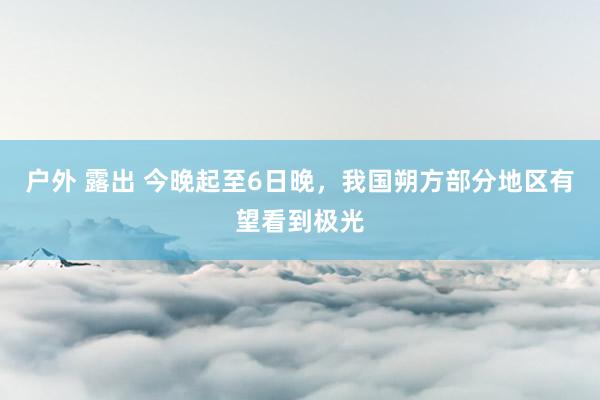 户外 露出 今晚起至6日晚，我国朔方部分地区有望看到极光